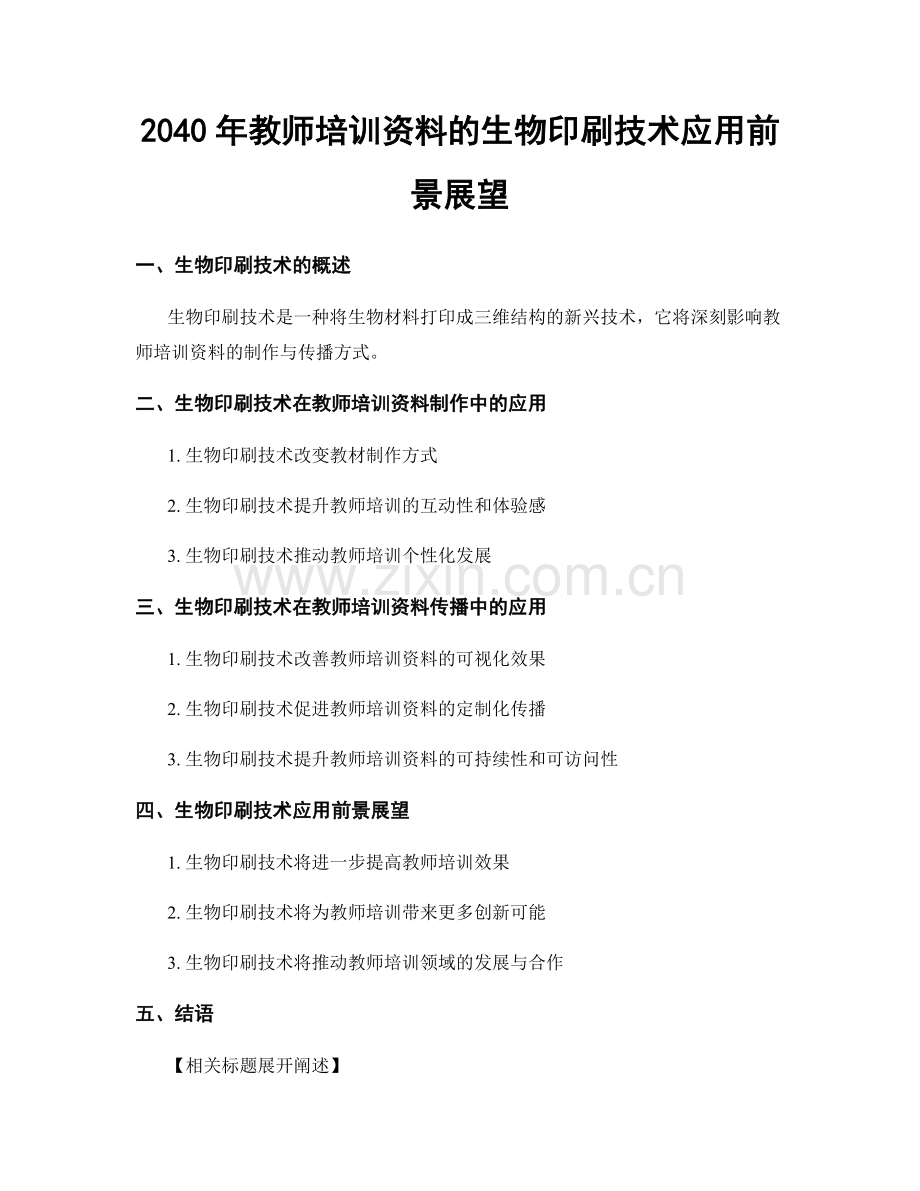 2040年教师培训资料的生物印刷技术应用前景展望

一、生物印刷技术的概述

生物印刷技术是一种将生物材料打印成三维结构的新兴技术，它将深刻影响教师培训资料的制作与传播方式。

二、生物印刷技术在教师培训资料制作中的应用

1.生物印刷技术改变教材制作方式

2.生物印刷技术提升教师培训的互动性和体验感

3.生物印刷技术推动教师培训个性化发展

三、生物印刷技术在教师培训资料传播中的应用

1.生物印刷技术改善教师培训资料的可视化效果

2.生物印刷技术促进教师培训资料的定制化传播

3.生物印刷技术提升教师培训资料的可持续性和可访问性

四、生物印刷技术应用前景展望

1.生物印刷技术将进一步提高教师培训效果

2.生物印刷技术将为教师培训带来更多创新可能

3.生物印刷技术将推动教师培训领域的发展与合作

五、结语

【相关标题展开阐述】

www.zixin.com.cn